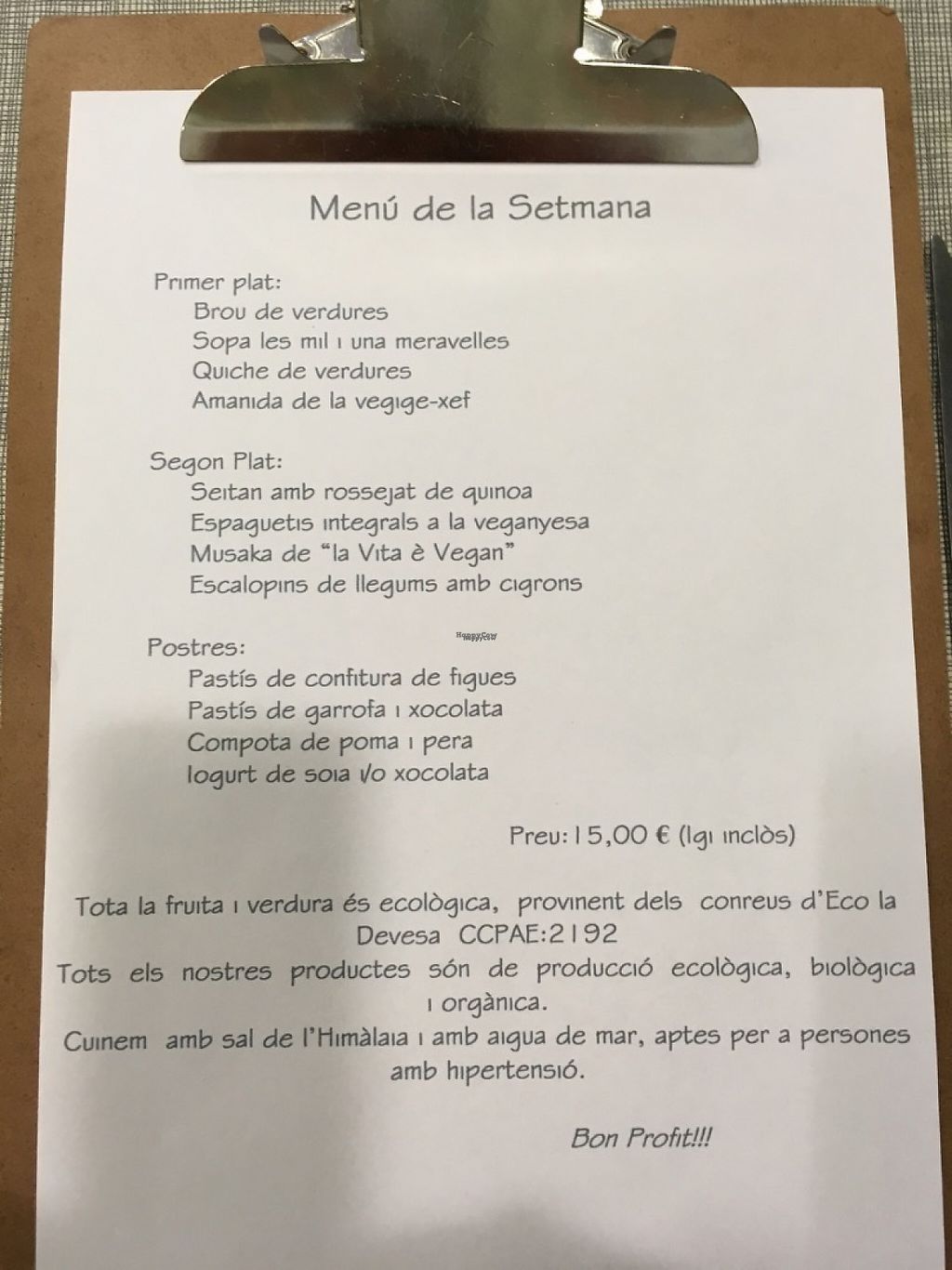 Menú de la Setmana

Primer plat:
Brou de verdures
Sopa les mil i una meravelles
Quiche de verdures
Amanida de la vegige-xef

Segon Plat:
Seitan amb rossejat de quinoa
Espaguetis integrals a la veganyesa
Musaka de "la Vita è Vegan"
Escalopins de llegums amb cigrons

HappyCow

Postres:
Pastís de confitura de figues
Pastís de garrofa i xocolata
Compota de poma i pera
Iogurt de soia i/o xocolata

Preu: 15,00 € (Igi inclòs)

Tota la fruita i verdura és ecològica, provinent dels conreus d'Eco la Devesa CCPAE:2192
Tots els nostres productes són de producció ecològica, biològica i orgànica.
Cuinem amb sal de l'Himàlaia i amb aigua de mar, aptes per a persones amb hipertensió.

Bon Profit!!!